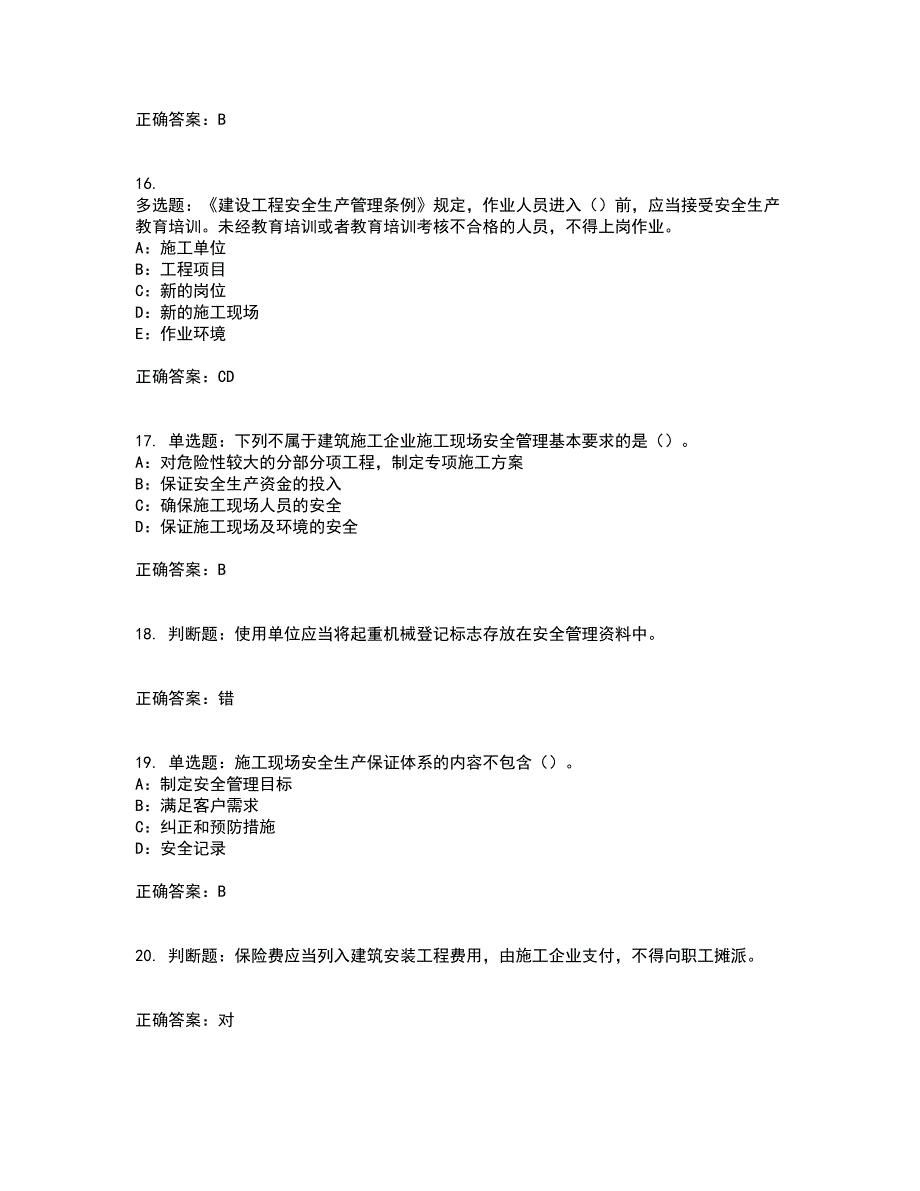 正确答案：B

16.
多选题：《建设工程安全生产管理条例》规定，作业人员进入（）前，应当接受安全生产教育培训。未经教育培训或者教育培训考核不合格的人员，不得上岗作业。
A：施工单位
B：工程项目
C：新的岗位
D：新的施工现场
E：作业环境

正确答案：CD

17. 单选题：下列不属于建筑施工企业施工现场安全管理基本要求的是（）。
A：对危险性较大的分部分项工程，制定专项施工方案
B：保证安全生产资金的投入
C：确保施工现场人员的安全
D：保证施工现场及环境的安全

正确答案：B

18. 判断题：使用单位应当将起重机械登记标志存放在安全管理资料中。

正确答案：错

19. 单选题：施工现场安全生产保证体系的内容不包含（）。
A：制定安全管理目标
B：满足客户需求
C：纠正和预防措施
D：安全记录

正确答案：B

20. 判断题：保险费应当列入建筑安装工程费用，由施工企业支付，不得向职工摊派。

正确答案：对